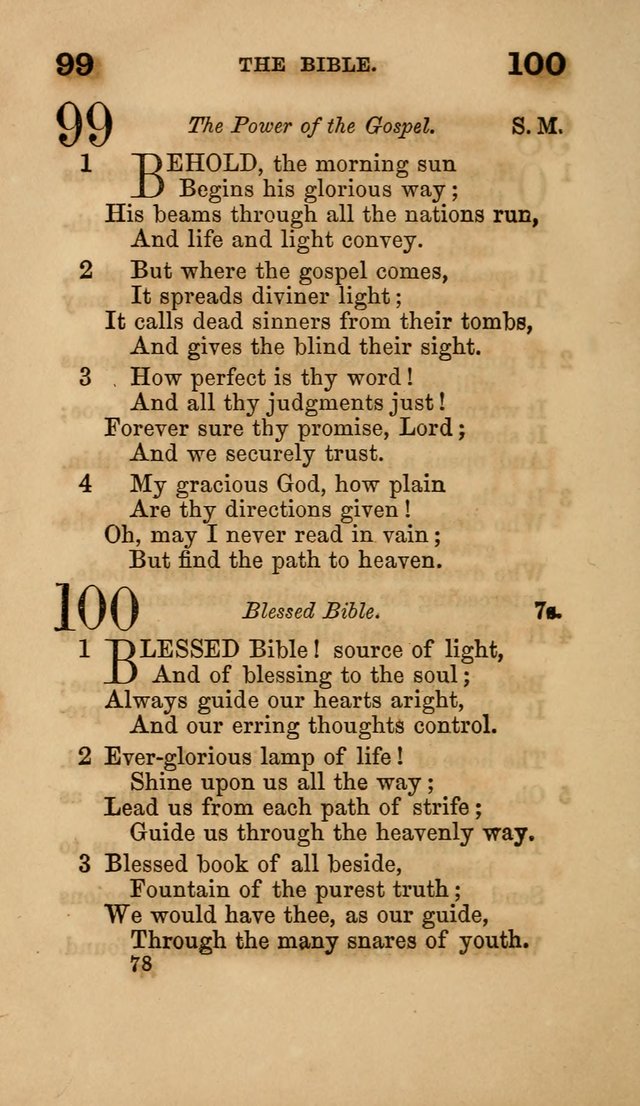 99 THE BIBLE. 100

99 The Power of the Gospel. S. M.

1 BEHOLD, the morning sun
Begins his glorious way;
His beams through all the nations run,
And life and light convey.

2 But where the gospel comes,
It spreads diviner light;
It calls dead sinners from their tombs,
And gives the blind their sight.

3 How perfect is thy word!
And all thy judgments just!
Forever sure thy promise, Lord;
And we securely trust.

4 My gracious God, how plain
Are thy directions given!
Oh, may I never read in vain;
But find the path to heaven.

100 Blessed Bible. 7s.

1 BLESSED Bible! source of light,
And of blessing to the soul;
Always guide our hearts aright,
And our erring thoughts control.

2 Ever-glorious lamp of life!
Shine upon us all the way;
Lead us from each path of strife;
Guide us through the heavenly way.

3 Blessed book of all beside,
Fountain of the purest truth;
We would have thee, as our guide,
Through the many snares of youth.

78